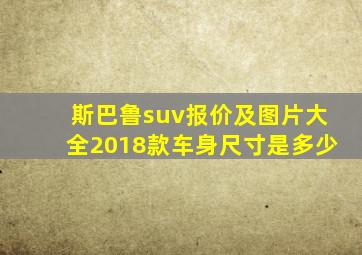 斯巴鲁suv报价及图片大全2018款车身尺寸是多少